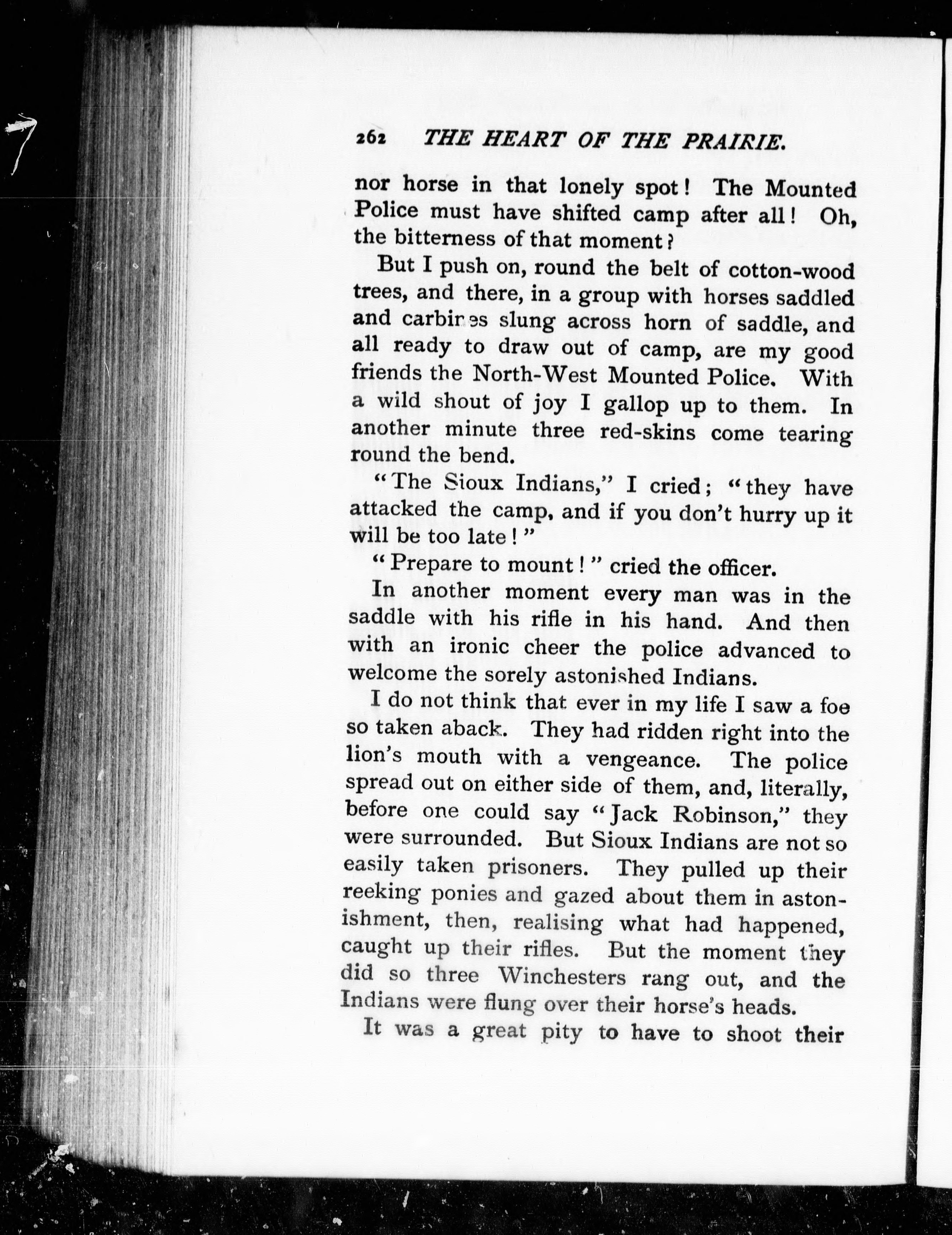 262 THE HEART OF THE PRAIRIE.

nor horse in that lonely spot! The Mounted Police must have shifted camp after all! Oh, the bitterness of that moment?

But I push on, round the belt of cotton-wood trees, and there, in a group with horses saddled and carbines slung across horn of saddle, and all ready to draw out of camp, are my good friends the North-West Mounted Police. With a wild shout of joy I gallop up to them. In another minute three red-skins come tearing round the bend.

"The Sioux Indians," I cried; "they have attacked the camp, and if you don't hurry up it will be too late!"

"Prepare to mount!" cried the officer.

In another moment every man was in the saddle with his rifle in his hand. And then with an ironic cheer the police advanced to welcome the sorely astonished Indians.

I do not think that ever in my life I saw a foe so taken aback. They had ridden right into the lion's mouth with a vengeance. The police spread out on either side of them, and, literally, before one could say "Jack Robinson," they were surrounded. But Sioux Indians are not so easily taken prisoners. They pulled up their reeking ponies and gazed about them in astonishment, then, realising what had happened, caught up their rifles. But the moment they did so three Winchesters rang out, and the Indians were flung over their horse's heads.

It was a great pity to have to shoot their